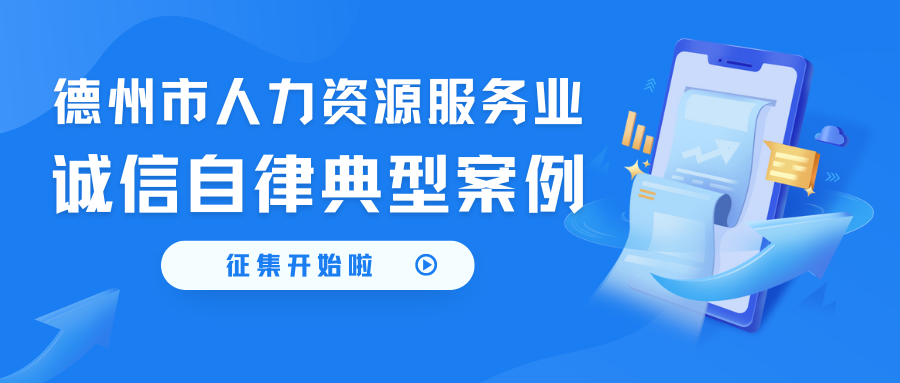 德州市人力资源服务业
诚信自律典型案例

征集开始啦